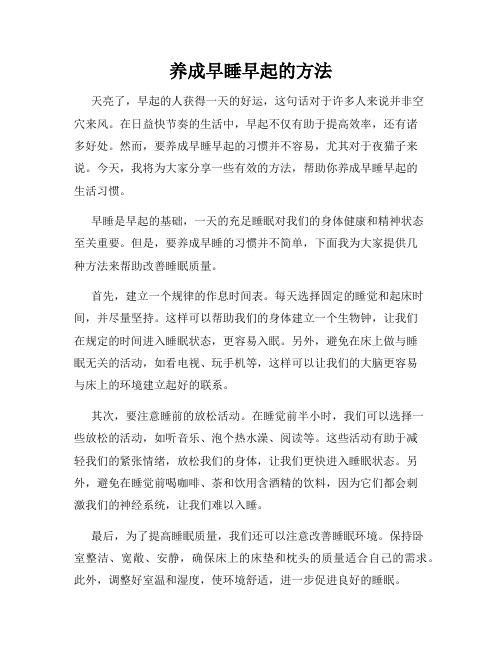 养成早睡早起的方法

天亮了，早起的人获得一天的好运，这句话对于许多人来说并非空穴来风。在日益快节奏的生活中，早起不仅有助于提高效率，还有诸多好处。然而，要养成早睡早起的习惯并不容易，尤其对于夜猫子来说。今天，我将为大家分享一些有效的方法，帮助你养成早睡早起的生活习惯。

早睡是早起的基础，一天的充足睡眠对我们的身体健康和精神状态至关重要。但是，要养成早睡的习惯并不简单，下面我为大家提供几种方法来帮助改善睡眠质量。

首先，建立一个规律的作息时间表。每天选择固定的睡觉和起床时间，并尽量坚持。这样可以帮助我们的身体建立一个生物钟，让我们在规定的时间进入睡眠状态，更容易入眠。另外，避免在床上做与睡眠无关的活动，如看电视、玩手机等，这样可以让我们的大脑更容易与床上的环境建立起好的联系。

其次，要注意睡前的放松活动。在睡觉前半小时，我们可以选择一些放松的活动，如听音乐、泡个热水澡、阅读等。这些活动有助于减轻我们的紧张情绪，放松我们的身体，让我们更快进入睡眠状态。另外，避免在睡觉前喝咖啡、茶和饮用含酒精的饮料，因为它们都会刺激我们的神经系统，让我们难以入睡。

最后，为了提高睡眠质量，我们还可以注意改善睡眠环境。保持卧室整洁、宽敞、安静，确保床上的床垫和枕头的质量适合自己的需求。此外，调整好室温和湿度，使环境舒适，进一步促进良好的睡眠。